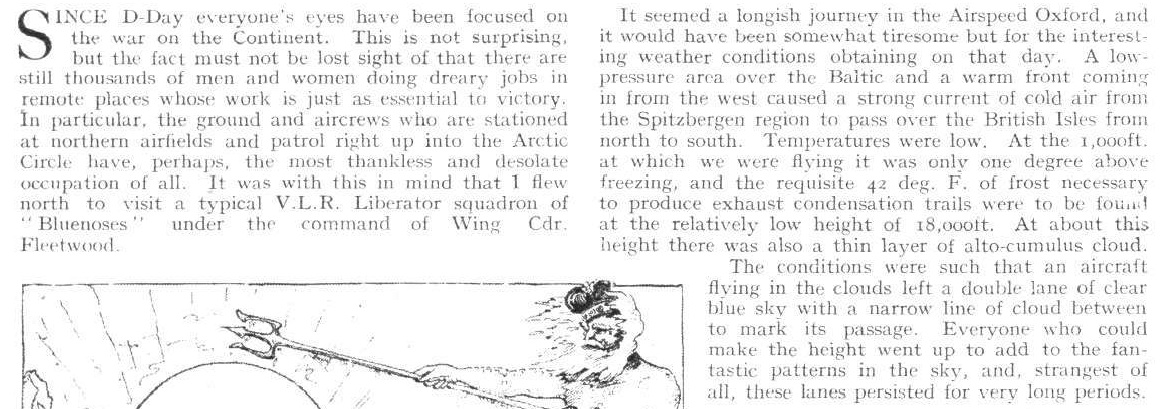 SINCE D-Day everyone's eyes have been focused on the war on the Continent. This is not surprising, but the fact must not be lost sight of that there are still thousands of men and women doing dreary jobs in remote places whose work is just as essential to victory. In particular, the ground and aircrews who are stationed at northern airfields and patrol right up into the Arctic Circle have, perhaps, the most thankless and desolate occupation of all. It was with this in mind that I flew north to visit a typical V.L.R. Liberator squadron of "Bluenoses" under the command of Wing Cdr. Fleetwood.

It seemed a longish journey in the Airspeed Oxford, and it would have been somewhat tiresome but for the interesting weather conditions obtaining on that day. A low-pressure area over the Baltic and a warm front coming in from the west caused a strong current of cold air from the Spitzbergen region to pass over the British Isles from north to south. Temperatures were low. At the 1,000ft. at which we were flying it was only one degree above freezing, and the requisite 42 deg. F. of frost necessary to produce exhaust condensation trails were to be found at the relatively low height of 18,000ft. At about this height there was also a thin layer of alto-cumulus cloud.

The conditions were such that an aircraft flying in the clouds left a double lane of clear blue sky with a narrow line of cloud between to mark its passage. Everyone who could make the height went up to add to the fantastic patterns in the sky, and, strangest of all, these lanes persisted for very long periods.